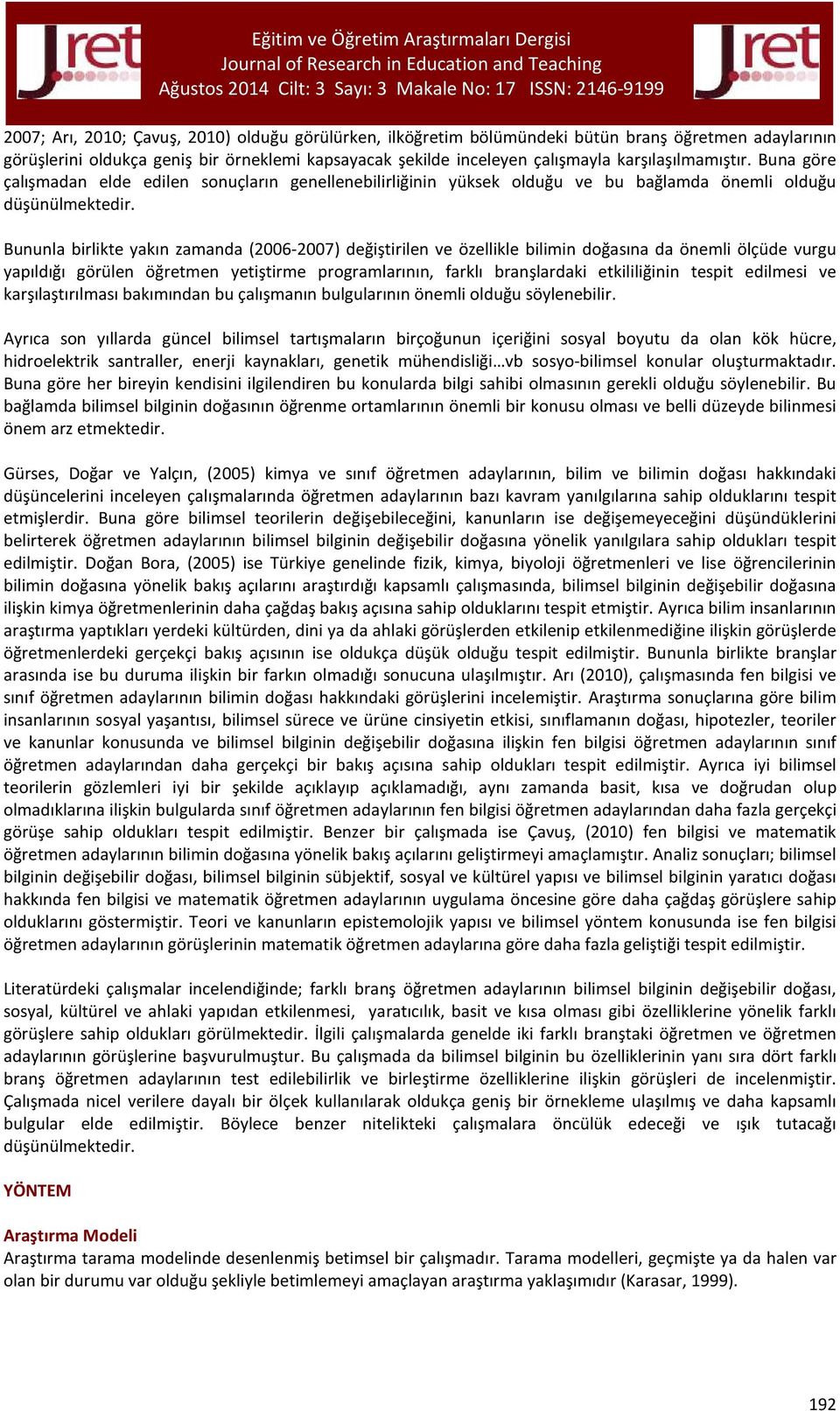 Jret

Eğitim ve Öğretim Araştırmaları Dergisi
Journal of Research in Education and Teaching
Ağustos 2014 Cilt: 3 Sayı: 3 Makale No: 17 ISSN: 2146-9199

Jret

2007; Arı, 2010; Çavuş, 2010) olduğu görülürken, ilköğretim bölümündeki bütün branş öğretmen adaylarının görüşlerini oldukça geniş bir örneklemi kapsayacak şekilde inceleyen çalışmayla karşılaşılmamıştır. Buna göre çalışmadan elde edilen sonuçların genellenebilirliğinin yüksek olduğu ve bu bağlamda önemli olduğu düşünülmektedir.

Bununla birlikte yakın zamanda (2006-2007) değiştirilen ve özellikle bilimin doğasına da önemli ölçüde vurgu yapıldığı görülen öğretmen yetiştirme programlarının, farklı branşlardaki etkililiğinin tespit edilmesi ve karşılaştırılması bakımından bu çalışmanın bulgularının önemli olduğu söylenebilir.

Ayrıca son yıllarda güncel bilimsel tartışmaların birçoğunun içeriğini sosyal boyutu da olan kök hücre, hidroelektrik santraller, enerji kaynakları, genetik mühendisliği…vb sosyo-bilimsel konular oluşturmaktadır. Buna göre her bireyin kendisini ilgilendiren bu konularda bilgi sahibi olmasının gerekli olduğu söylenebilir. Bu bağlamda bilimsel bilginin doğasının öğrenme ortamlarının önemli bir konusu olması ve belli düzeyde bilinmesi önem arz etmektedir.

Gürses, Doğar ve Yalçın, (2005) kimya ve sınıf öğretmen adaylarının, bilim ve bilimin doğası hakkındaki düşüncelerini inceleyen çalışmalarında öğretmen adaylarının bazı kavram yanılgılarına sahip olduklarını tespit etmişlerdir. Buna göre bilimsel teorilerin değişebileceğini, kanunların ise değişemeyeceğini düşündüklerini belirterek öğretmen adaylarının bilimsel bilginin değişebilir doğasına yönelik yanılgılara sahip oldukları tespit edilmiştir. Doğan Bora, (2005) ise Türkiye genelinde fizik, kimya, biyoloji öğretmenleri ve lise öğrencilerinin bilimin doğasına yönelik bakış açılarını araştırdığı kapsamlı çalışmasında, bilimsel bilginin değişebilir doğasına ilişkin kimya öğretmenlerinin daha çağdaş bakış açısına sahip olduklarını tespit etmiştir. Ayrıca bilim insanlarının araştırma yaptıkları yerdeki kültürden, dini ya da ahlaki görüşlerden etkilenip etkilenmediğine ilişkin görüşlerde öğretmenlerdeki gerçekçi bakış açısının ise oldukça düşük olduğu tespit edilmiştir. Bununla birlikte branşlar arasında ise bu duruma ilişkin bir farkın olmadığı sonucuna ulaşılmıştır. Arı (2010), çalışmasında fen bilgisi ve sınıf öğretmen adaylarının bilimin doğası hakkındaki görüşlerini incelemiştir. Araştırma sonuçlarına göre bilim insanlarının sosyal yaşantısı, bilimsel sürece ve ürüne cinsiyetin etkisi, sınıflamanın doğası, hipotezler, teoriler ve kanunlar konusunda ve bilimsel bilginin değişebilir doğasına ilişkin fen bilgisi öğretmen adaylarının sınıf öğretmen adaylarından daha gerçekçi bir bakış açısına sahip oldukları tespit edilmiştir. Ayrıca iyi bilimsel teorilerin gözlemleri iyi bir şekilde açıklayıp açıklamadığı, aynı zamanda basit, kısa ve doğrudan olup olmadıklarına ilişkin bulgularda sınıf öğretmen adaylarının fen bilgisi öğretmen adaylarından daha fazla gerçekçi görüşe sahip oldukları tespit edilmiştir. Benzer bir çalışmada ise Çavuş, (2010) fen bilgisi ve matematik öğretmen adaylarının bilimin doğasına yönelik bakış açılarını geliştirmeyi amaçlamıştır. Analiz sonuçları; bilimsel bilginin değişebilir doğası, bilimsel bilginin sübjektif, sosyal ve kültürel yapısı ve bilimsel bilginin yaratıcı doğası hakkında fen bilgisi ve matematik öğretmen adaylarının uygulama öncesine göre daha çağdaş görüşlere sahip olduklarını göstermiştir. Teori ve kanunların epistemolojik yapısı ve bilimsel yöntem konusunda ise fen bilgisi öğretmen adaylarının görüşlerinin matematik öğretmen adaylarına göre daha fazla geliştiği tespit edilmiştir.

Literatürdeki çalışmalar incelendiğinde; farklı branş öğretmen adaylarının bilimsel bilginin değişebilir doğası, sosyal, kültürel ve ahlaki yapıdan etkilenmesi, yaratıcılık, basit ve kısa olması gibi özelliklerine yönelik farklı görüşlere sahip oldukları görülmektedir. İlgili çalışmalarda genelde iki farklı branştaki öğretmen ve öğretmen adaylarının görüşlerine başvurulmuştur. Bu çalışmada da bilimsel bilginin bu özelliklerinin yanı sıra dört farklı branş öğretmen adaylarının test edilebilirlik ve birleştirme özelliklerine ilişkin görüşleri de incelenmiştir. Çalışmada nicel verilere dayalı bir ölçek kullanılarak oldukça geniş bir örnekleme ulaşılmış ve daha kapsamlı bulgular elde edilmiştir. Böylece benzer nitelikteki çalışmalara öncülük edeceği ve ışık tutacağı düşünülmektedir.

YÖNTEM

Araştırma Modeli
Araştırma tarama modelinde desenlenmiş betimsel bir çalışmadır. Tarama modelleri, geçmişte ya da halen var olan bir durumu var olduğu şekliyle betimlemeyi amaçlayan araştırma yaklaşımıdır (Karasar, 1999).

192